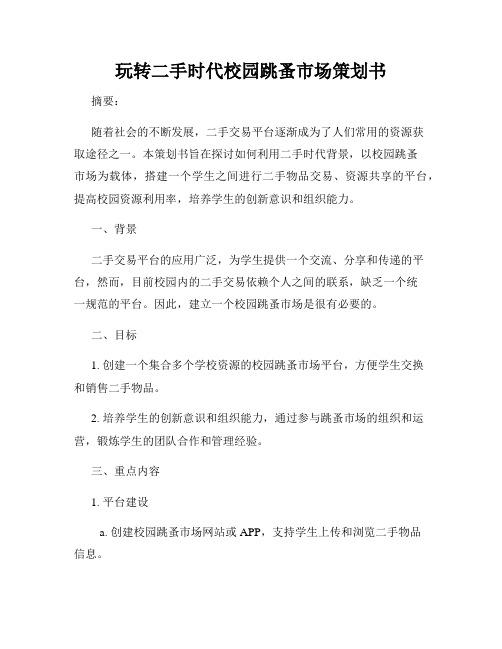 玩转二手时代校园跳蚤市场策划书

摘要：

随着社会的不断发展，二手交易平台逐渐成为了人们常用的资源获取途径之一。本策划书旨在探讨如何利用二手时代背景，以校园跳蚤市场为载体，搭建一个学生之间进行二手物品交易、资源共享的平台，提高校园资源利用率，培养学生的创新意识和组织能力。

一、背景

二手交易平台的应用广泛，为学生提供一个交流、分享和传递的平台，然而，目前校园内的二手交易依赖个人之间的联系，缺乏一个统一规范的平台。因此，建立一个校园跳蚤市场是很有必要的。

二、目标

1. 创建一个集合多个学校资源的校园跳蚤市场平台，方便学生交换和销售二手物品。

2. 培养学生的创新意识和组织能力，通过参与跳蚤市场的组织和运营，锻炼学生的团队合作和管理经验。

三、重点内容

1. 平台建设

a. 创建校园跳蚤市场网站或 APP，支持学生上传和浏览二手物品信息。